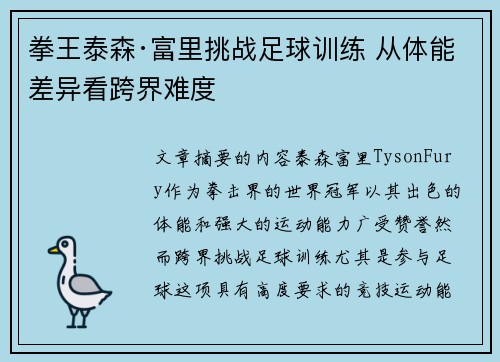 拳王泰森·富里挑战足球训练 从体能差异看跨界难度

文章摘要的内容泰森富里TysonFury作为拳击界的世界冠军以其出色的体能和强大的运动能力广受赞誉然而跨界挑战足球训练尤其是参与足球这项具有高度要求的竞技运动能